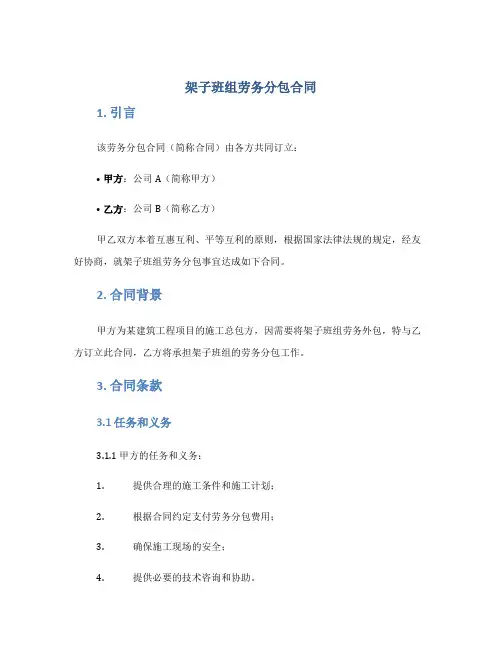 架子班组劳务分包合同

1. 引言

该劳务分包合同（简称合同）由各方共同订立：

• 甲方：公司 A（简称甲方）

• 乙方：公司 B（简称乙方）

甲乙双方本着互惠互利、平等互利的原则，根据国家法律法规的规定，经友好协商，就架子班组劳务分包事宜达成如下合同。

2. 合同背景

甲方为某建筑工程项目的施工总包方，因需要将架子班组劳务外包，特与乙方订立此合同，乙方将承担架子班组的劳务分包工作。

3. 合同条款

3.1 任务和义务

3.1.1 甲方的任务和义务：

1. 提供合理的施工条件和施工计划；

2. 根据合同约定支付劳务分包费用；

3. 确保施工现场的安全；

4. 提供必要的技术咨询和协助。